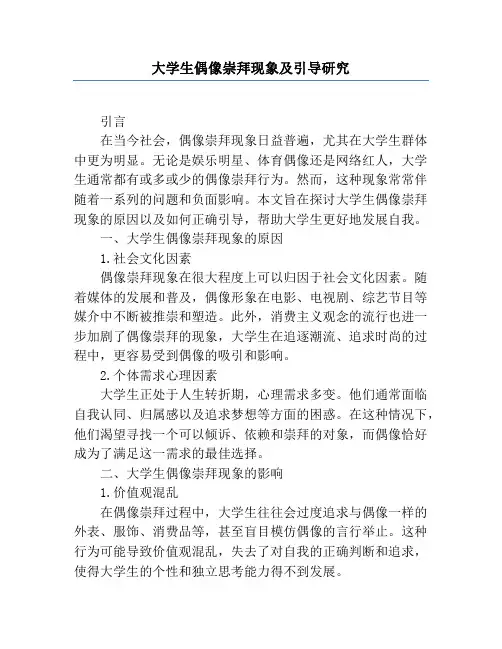 大学生偶像崇拜现象及引导研究

引言

在当今社会，偶像崇拜现象日益普遍，尤其在大学生群体中更为明显。无论是娱乐明星、体育偶像还是网络红人，大学生通常都有或多或少的偶像崇拜行为。然而，这种现象常常伴随着一系列的问题和负面影响。本文旨在探讨大学生偶像崇拜现象的原因以及如何正确引导，帮助大学生更好地发展自我。

一、大学生偶像崇拜现象的原因

1.社会文化因素

偶像崇拜现象在很大程度上可以归因于社会文化因素。随着媒体的发展和普及，偶像形象在电影、电视剧、综艺节目等媒介中不断被推崇和塑造。此外，消费主义观念的流行也进一步加剧了偶像崇拜的现象，大学生在追逐潮流、追求时尚的过程中，更容易受到偶像的吸引和影响。

2.个体需求心理因素

大学生正处于人生转折期，心理需求多变。他们通常面临自我认同、归属感以及追求梦想等方面的困惑。在这种情况下，他们渴望寻找一个可以倾诉、依赖和崇拜的对象，而偶像恰好成为了满足这一需求的最佳选择。

二、大学生偶像崇拜现象的影响

1.价值观混乱

在偶像崇拜过程中，大学生往往会过度追求与偶像一样的外表、服饰、消费品等，甚至盲目模仿偶像的言行举止。这种行为可能导致价值观混乱，失去了对自我的正确判断和追求，使得大学生的个性和独立思考能力得不到发展。